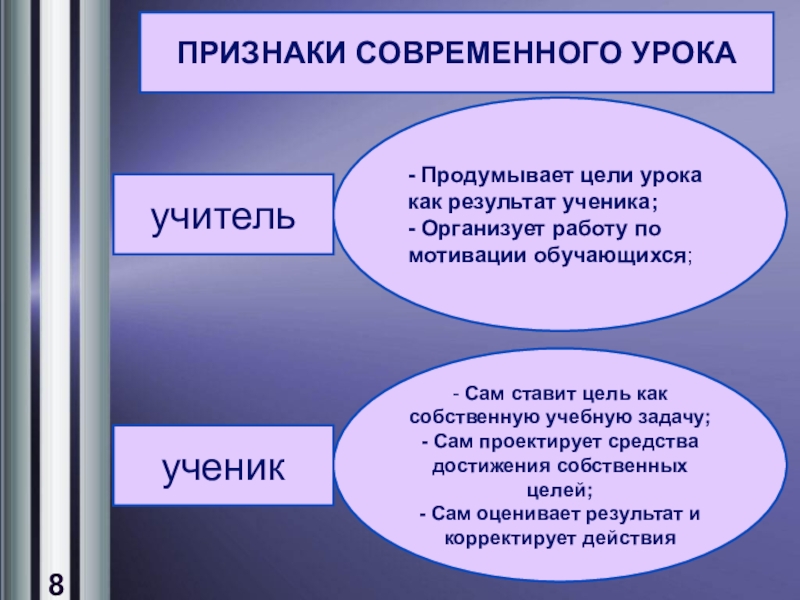 ПРИЗНАКИ СОВРЕМЕННОГО УРОКА

учитель

- Продумывает цели урока как результат ученика;
- Организует работу по мотивации обучающихся;

ученик

- Сам ставит цель как собственную учебную задачу;
- Сам проектирует средства достижения собственных целей;
- Сам оценивает результат и корректирует действия

8